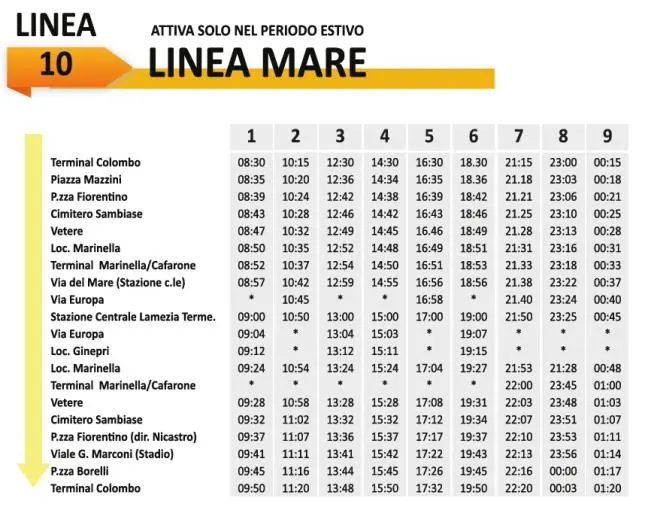 LINEA
10

ATTIVA SOLO NEL PERIODO ESTIVO
LINEA MARE

| | 1 | 2 | 3 | 4 | 5 | 6 | 7 | 8 | 9 |
|---|---|---|---|---|---|---|---|---|---|
| Terminal Colombo | 08:30 | 10:15 | 12:30 | 14:30 | 16:30 | 18.30 | 21:15 | 23:00 | 00:15 |
| Piazza Mazzini | 08:35 | 10:20 | 12:36 | 14:34 | 16:35 | 18.36 | 21.18 | 23:03 | 00:18 |
| P.zza Fiorentino | 08:39 | 10:24 | 12:42 | 14:38 | 16:39 | 18:42 | 21.21 | 23:06 | 00:21 |
| Cimitero Sambiase | 08:43 | 10:28 | 12:46 | 14:42 | 16:43 | 18:46 | 21.25 | 23:10 | 00:25 |
| Vetere | 08:47 | 10:32 | 12:49 | 14:45 | 16.46 | 18:49 | 21.28 | 23:13 | 00:28 |
| Loc. Marinella | 08:50 | 10:35 | 12:52 | 14:48 | 16:49 | 18:51 | 21:31 | 23:16 | 00:31 |
| Terminal Marinella/Cafarone | 08:52 | 10:37 | 12:54 | 14:50 | 16:51 | 18:53 | 21.33 | 23:18 | 00:33 |
| Via del Mare (Stazione c.le) | 08:57 | 10:42 | 12:59 | 14:55 | 16:56 | 18:56 | 21.38 | 23:22 | 00:37 |
| Via Europa | * | 10:45 | * | * | 16:58 | * | 21.40 | 23:24 | 00:40 |
| Stazione Centrale Lamezia Terme. | 09:00 | 10:50 | 13:00 | 15:00 | 17:00 | 19:00 | 21:50 | 23:25 | 00:45 |
| Via Europa | 09:04 | * | 13:04 | 15:03 | * | 19:07 | * | * | * |
| Loc. Ginepri | 09:12 | * | 13:12 | 15:11 | * | 19:15 | * | * | * |
| Loc. Marinella | 09:24 | 10:54 | 13:24 | 15:24 | 17:04 | 19:27 | 21:53 | 21:28 | 00:48 |
| Terminal Marinella/Cafarone | * | * | * | * | * | * | 22:00 | 23:45 | 01:00 |
| Vetere | 09:28 | 10:58 | 13:28 | 15:28 | 17:08 | 19:31 | 22:03 | 23:48 | 01:03 |
| Cimitero Sambiase | 09:32 | 11:02 | 13:32 | 15:32 | 17:12 | 19:34 | 22:07 | 23:51 | 01:07 |
| P.zza Fiorentino (dir. Nicastro) | 09:37 | 11:07 | 13:36 | 15:37 | 17:17 | 19:37 | 22:10 | 23:53 | 01:11 |
| Viale G. Marconi (Stadio) | 09:41 | 11:11 | 13:41 | 15:42 | 17:22 | 19:43 | 22:13 | 23:56 | 01:14 |
| P.zza Borelli | 09:45 | 11:16 | 13:44 | 15:45 | 17:26 | 19:45 | 22:16 | 00:00 | 01:17 |
| Terminal Colombo | 09:50 | 11:20 | 13:48 | 15:50 | 17:32 | 19:50 | 22:20 | 00:03 | 01:20 |